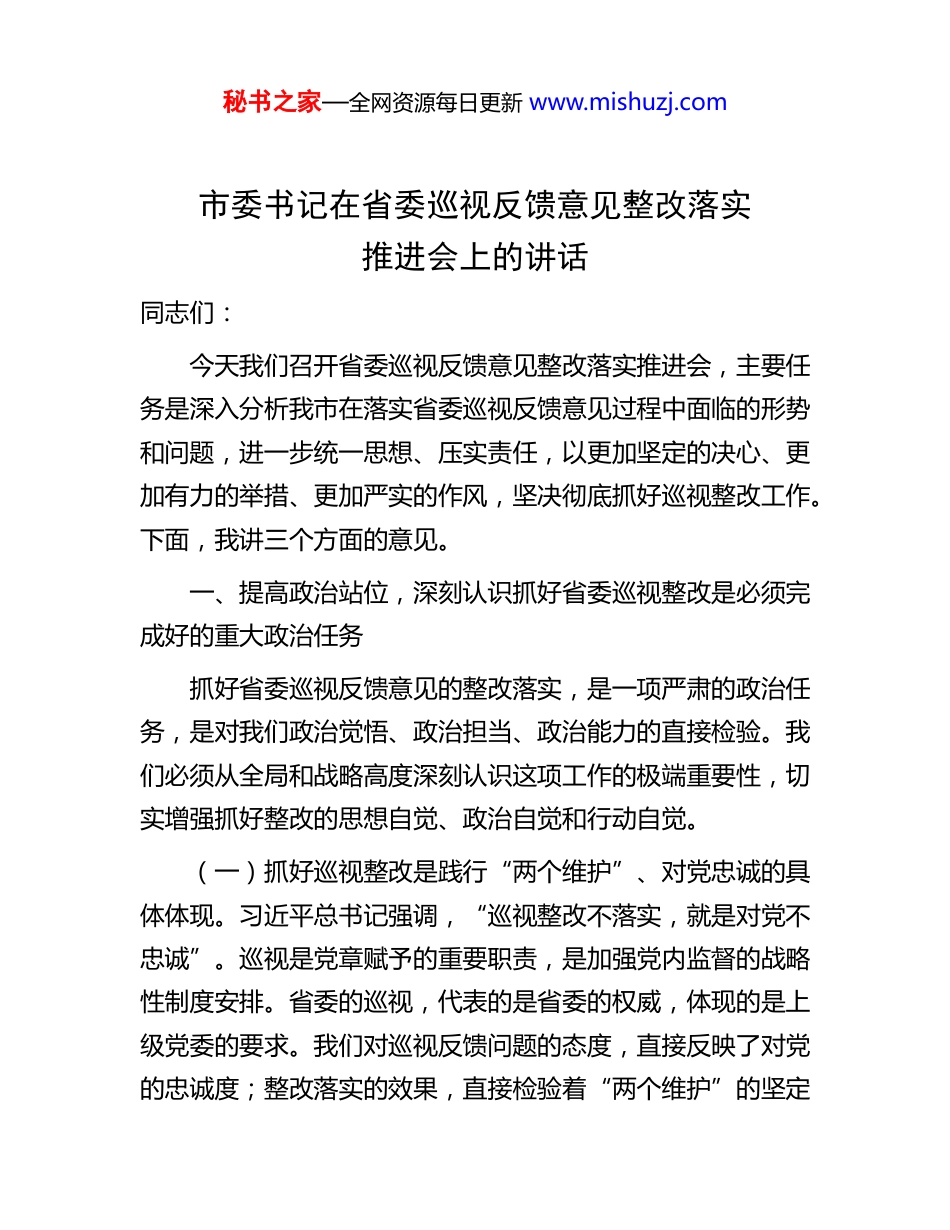 秘书之家—全网资源每日更新 www.mishuzj.com

市委书记在省委巡视反馈意见整改落实推进会上的讲话

同志们：

今天我们召开省委巡视反馈意见整改落实推进会，主要任务是深入分析我市在落实省委巡视反馈意见过程中面临的形势和问题，进一步统一思想、压实责任，以更加坚定的决心、更加有力的举措、更加严实的作风，坚决彻底抓好巡视整改工作。下面，我讲三个方面的意见。

一、提高政治站位，深刻认识抓好省委巡视整改是必须完成好的重大政治任务

抓好省委巡视反馈意见的整改落实，是一项严肃的政治任务，是对我们政治觉悟、政治担当、政治能力的直接检验。我们必须从全局和战略高度深刻认识这项工作的极端重要性，切实增强抓好整改的思想自觉、政治自觉和行动自觉。

（一）抓好巡视整改是践行“两个维护”、对党忠诚的具体体现。习近平总书记强调，“巡视整改不落实，就是对党不忠诚”。巡视是党章赋予的重要职责，是加强党内监督的战略性制度安排。省委的巡视，代表的是省委的权威，体现的是上级党委的要求。我们对巡视反馈问题的态度，直接反映了对党的忠诚度；整改落实的效果，直接检验着“两个维护”的坚定